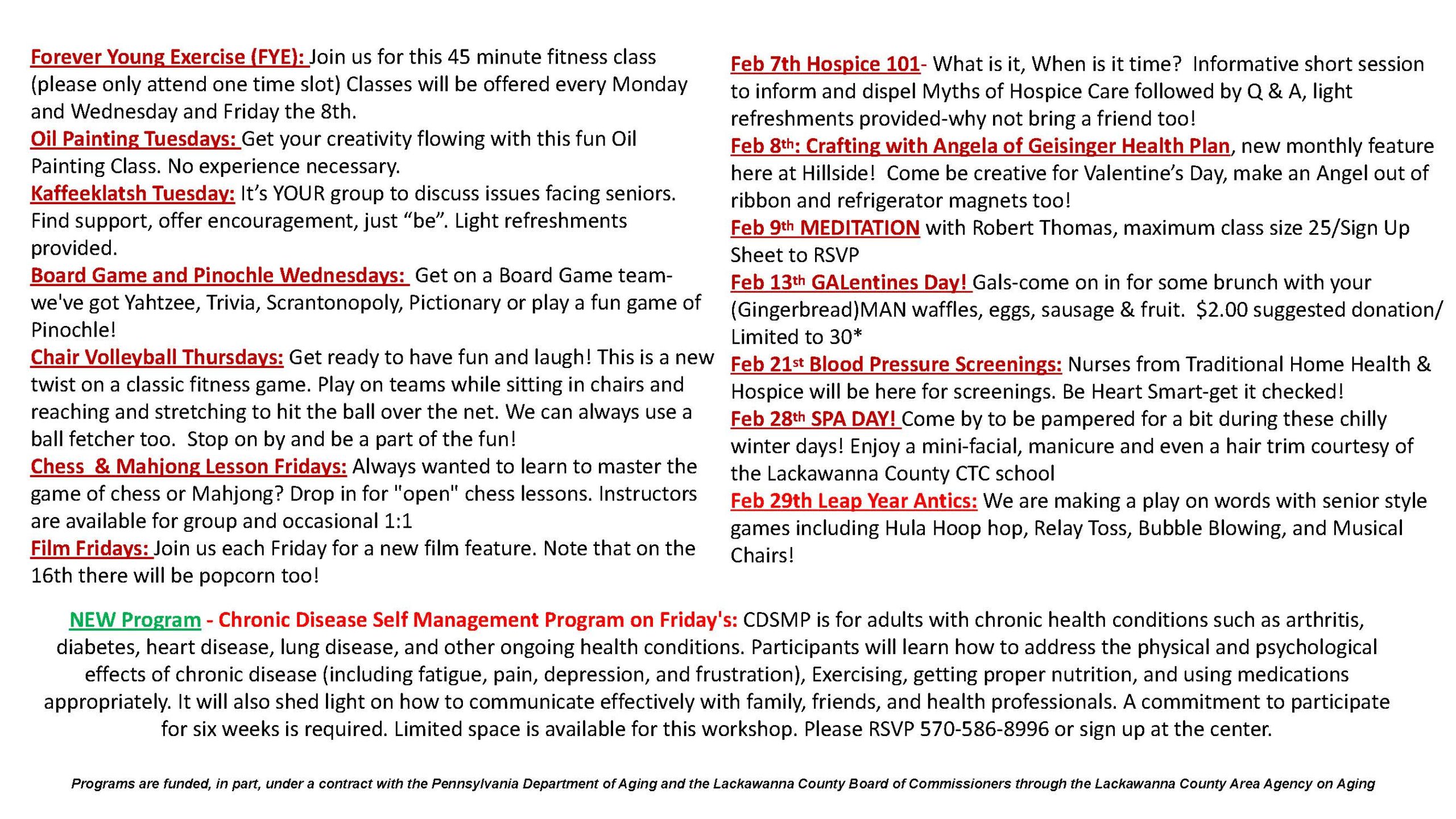 Forever Young Exercise (FYE): Join us for this 45 minute fitness class (please only attend one time slot) Classes will be offered every Monday and Wednesday and Friday the 8th.

Oil Painting Tuesdays: Get your creativity flowing with this fun Oil Painting Class. No experience necessary.

Kaffeeklatsh Tuesday: It's YOUR group to discuss issues facing seniors. Find support, offer encouragement, just "be". Light refreshments provided.

Board Game and Pinochle Wednesdays: Get on a Board Game team-we've got Yahtzee, Trivia, Scrantonopoly, Pictionary or play a fun game of Pinochle!

Chair Volleyball Thursdays: Get ready to have fun and laugh! This is a new twist on a classic fitness game. Play on teams while sitting in chairs and reaching and stretching to hit the ball over the net. We can always use a ball fetcher too. Stop on by and be a part of the fun!

Chess & Mahjong Lesson Fridays: Always wanted to learn to master the game of chess or Mahjong? Drop in for "open" chess lessons. Instructors are available for group and occasional 1:1

Film Fridays: Join us each Friday for a new film feature. Note that on the 16th there will be popcorn too!

Feb 7th Hospice 101- What is it, When is it time? Informative short session to inform and dispel Myths of Hospice Care followed by Q & A, light refreshments provided-why not bring a friend too!

Feb 8th: Crafting with Angela of Geisinger Health Plan, new monthly feature here at Hillside! Come be creative for Valentine's Day, make an Angel out of ribbon and refrigerator magnets too!

Feb 9th MEDITATION with Robert Thomas, maximum class size 25/Sign Up Sheet to RSVP

Feb 13th GALentines Day! Gals-come on in for some brunch with your (Gingerbread)MAN waffles, eggs, sausage & fruit. $2.00 suggested donation/ Limited to 30*

Feb 21st Blood Pressure Screenings: Nurses from Traditional Home Health & Hospice will be here for screenings. Be Heart Smart-get it checked!

Feb 28th SPA DAY! Come by to be pampered for a bit during these chilly winter days! Enjoy a mini-facial, manicure and even a hair trim courtesy of the Lackawanna County CTC school

Feb 29th Leap Year Antics: We are making a play on words with senior style games including Hula Hoop hop, Relay Toss, Bubble Blowing, and Musical Chairs!

NEW Program - Chronic Disease Self Management Program on Friday's: CDSMP is for adults with chronic health conditions such as arthritis, diabetes, heart disease, lung disease, and other ongoing health conditions. Participants will learn how to address the physical and psychological effects of chronic disease (including fatigue, pain, depression, and frustration), Exercising, getting proper nutrition, and using medications appropriately. It will also shed light on how to communicate effectively with family, friends, and health professionals. A commitment to participate for six weeks is required. Limited space is available for this workshop. Please RSVP 570-586-8996 or sign up at the center.

Programs are funded, in part, under a contract with the Pennsylvania Department of Aging and the Lackawanna County Board of Commissioners through the Lackawanna County Area Agency on Aging